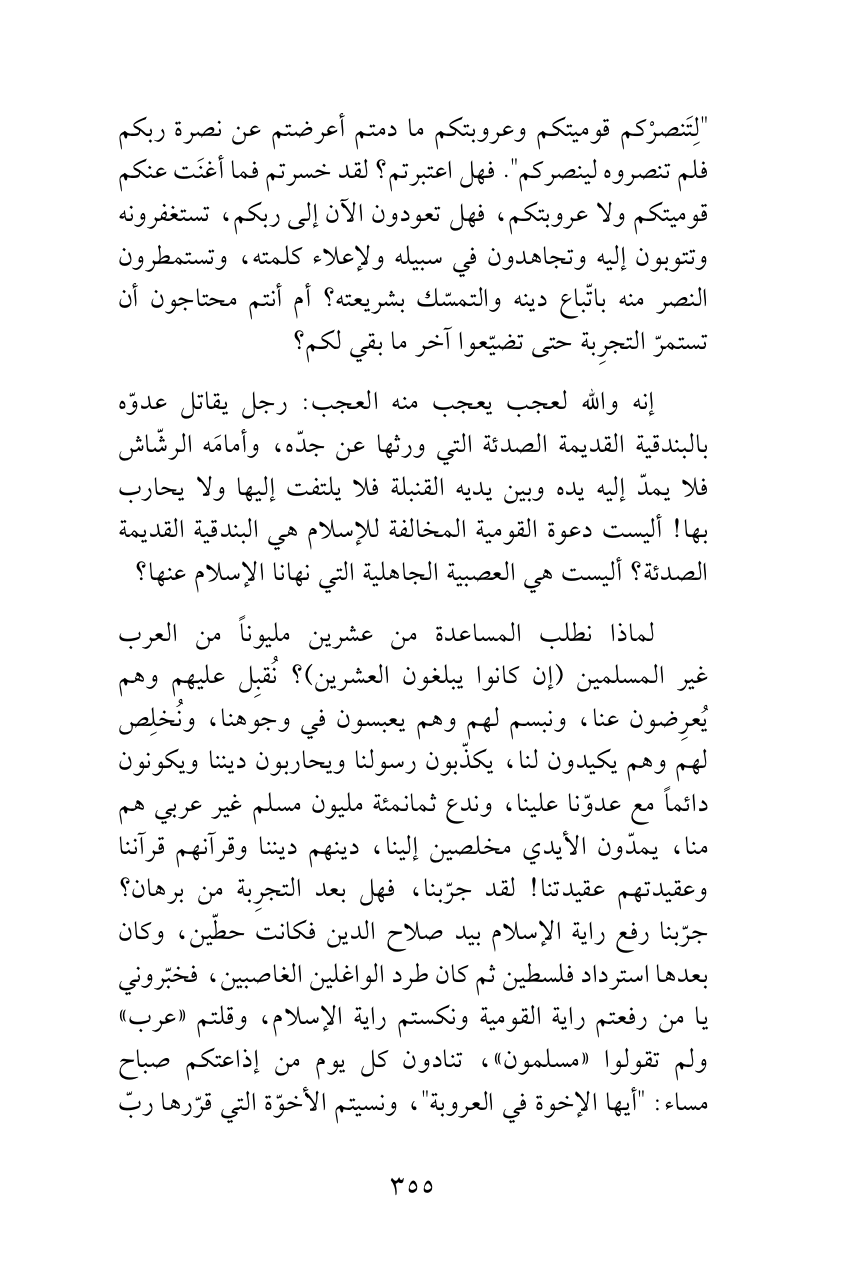 "لِتَنصرْكم قوميتكم وعروبتكم ما دمتم أعرضتم عن نصرة ربكم فلم تنصروه لينصركم". فهل اعتبرتم؟ لقد خسرتم فما أغنَت عنكم قوميتكم ولا عروبتكم، فهل تعودون الآن إلى ربكم، تستغفرونه وتتوبون إليه وتجاهدون في سبيله ولإعلاء كلمته، وتستمطرون النصر منه باتّباع دينه والتمسّك بشريعته؟ أم أنتم محتاجون أن تستمرّ التجرِبة حتى تضيّعوا آخر ما بقي لكم؟

إنه والله لعجب يعجب منه العجب: رجل يقاتل عدوّه بالبندقية القديمة الصدئة التي ورثها عن جدّه، وأمامَه الرشّاش فلا يمدّ إليه يده وبين يديه القنبلة فلا يلتفت إليها ولا يحارب بها! أليست دعوة القومية المخالفة للإسلام هي البندقية القديمة الصدئة؟ أليست هي العصبية الجاهلية التي نهانا الإسلام عنها؟

لماذا نطلب المساعدة من عشرين مليوناً من العرب غير المسلمين (إن كانوا يبلغون العشرين)؟ نُقبِل عليهم وهم يُعرِضون عنا، ونبسم لهم وهم يعبسون في وجوهنا، ونُخلِص لهم وهم يكيدون لنا، يكذّبون رسولنا ويحاربون ديننا ويكونون دائماً مع عدوّنا علينا، وندع ثمانمئة مليون مسلم غير عربي هم منا، يمدّون الأيدي مخلصين إلينا، دينهم ديننا وقرآنهم قرآننا وعقيدتهم عقيدتنا! لقد جرّبنا، فهل بعد التجرِبة من برهان؟ جرّبنا رفع راية الإسلام بيد صلاح الدين فكانت حطّين، وكان بعدها استرداد فلسطين ثم كان طرد الواغلين الغاصبين، فخبّروني يا من رفعتم راية القومية ونكستم راية الإسلام، وقلتم «عرب» ولم تقولوا «مسلمون»، تنادون كل يوم من إذاعتكم صباح مساء: "أيها الإخوة في العروبة"، ونسيتم الأخوّة التي قرّرها ربّ

٣٥٥